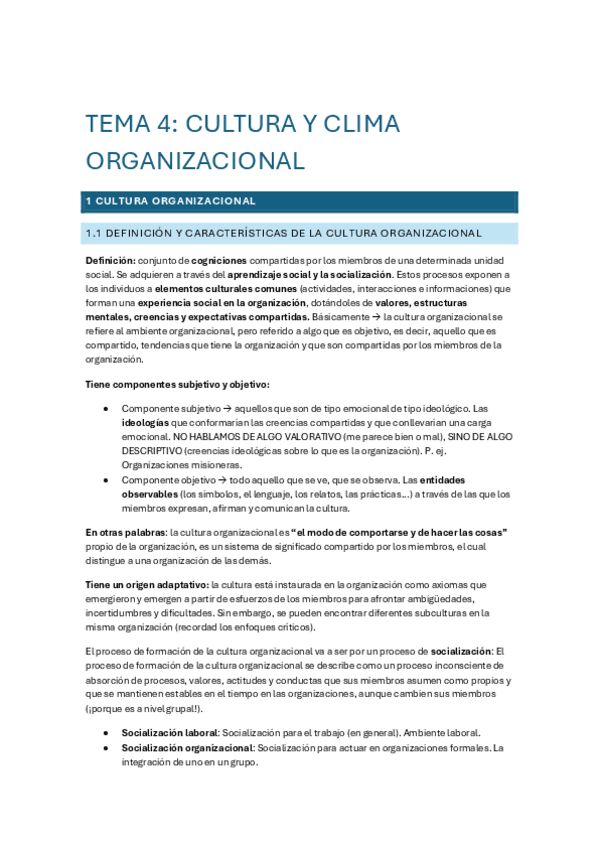 TEMA 4: CULTURA Y CLIMA ORGANIZACIONAL

1 CULTURA ORGANIZACIONAL

1.1 DEFINICIÓN Y CARACTERÍSTICAS DE LA CULTURA ORGANIZACIONAL

Definición: conjunto de cogniciones compartidas por los miembros de una determinada unidad social. Se adquieren a través del aprendizaje social y la socialización. Estos procesos exponen a los individuos a elementos culturales comunes (actividades, interacciones e informaciones) que forman una experiencia social en la organización, dotándoles de valores, estructuras mentales, creencias y expectativas compartidas. Básicamente → la cultura organizacional se refiere al ambiente organizacional, pero referido a algo que es objetivo, es decir, aquello que es compartido, tendencias que tiene la organización y que son compartidas por los miembros de la organización.

Tiene componentes subjetivo y objetivo:

• Componente subjetivo → aquellos que son de tipo emocional de tipo ideológico. Las ideologías que conformarían las creencias compartidas y que conllevarían una carga emocional. NO HABLAMOS DE ALGO VALORATIVO (me parece bien o mal), SINO DE ALGO DESCRIPTIVO (creencias ideológicas sobre lo que es la organización). P. ej. Organizaciones misioneras.
• Componente objetivo → todo aquello que se ve, que se observa. Las entidades observables (los símbolos, el lenguaje, los relatos, las prácticas...) a través de las que los miembros expresan, afirman y comunican la cultura.

En otras palabras: la cultura organizacional es "el modo de comportarse y de hacer las cosas" propio de la organización, es un sistema de significado compartido por los miembros, el cual distingue a una organización de las demás.

Tiene un origen adaptativo: la cultura está instaurada en la organización como axiomas que emergieron y emergen a partir de esfuerzos de los miembros para afrontar ambigüedades, incertidumbres y dificultades. Sin embargo, se pueden encontrar diferentes subculturas en la misma organización (recordad los enfoques críticos).

El proceso de formación de la cultura organizacional va a ser por un proceso de socialización: El proceso de formación de la cultura organizacional se describe como un proceso inconsciente de absorción de procesos, valores, actitudes y conductas que sus miembros asumen como propios y que se mantienen estables en el tiempo en las organizaciones, aunque cambien sus miembros (¡porque es a nivel grupal!).

• Socialización laboral: Socialización para el trabajo (en general). Ambiente laboral.
• Socialización organizacional: Socialización para actuar en organizaciones formales. La integración de uno en un grupo.